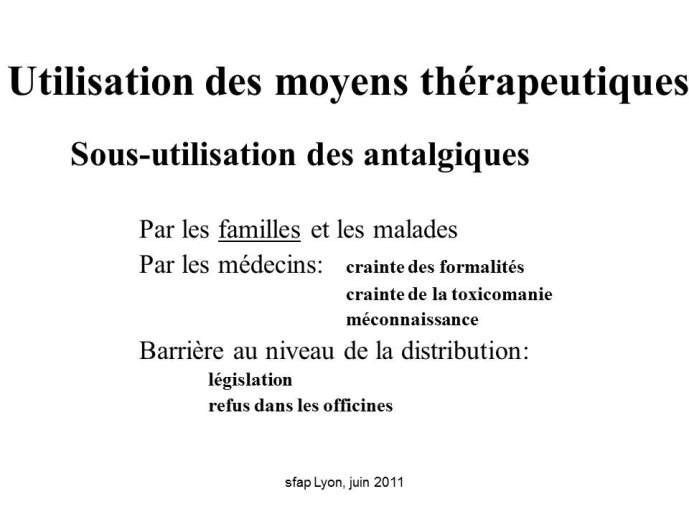 Utilisation des moyens thérapeutiques

Sous-utilisation des antalgiques

Par les familles et les malades
Par les médecins: crainte des formalités
crainte de la toxicomanie
méconnaissance
Barrière au niveau de la distribution:
législation
refus dans les officines

sfap Lyon, juin 2011